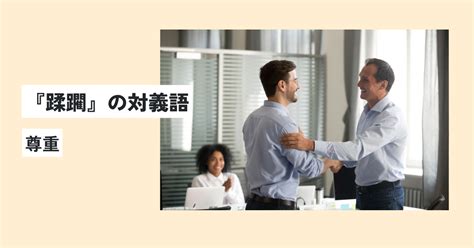 『蹂躙』の対義語

尊重